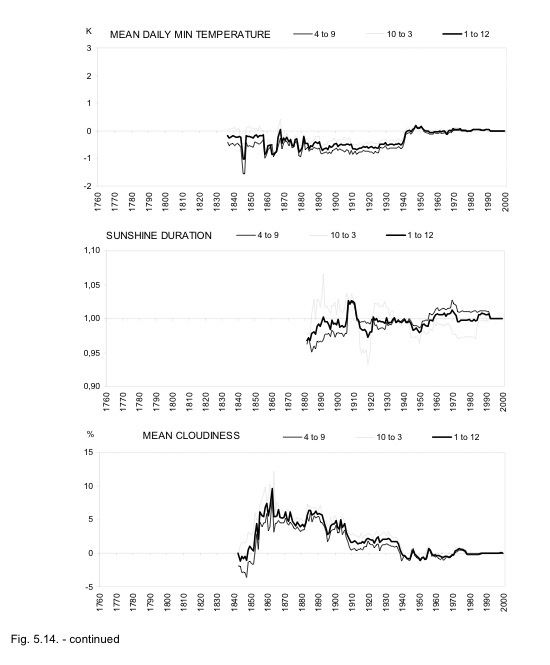 K
MEAN DAILY MIN TEMPERATURE
4 to 9
10 to 3
1 to 12

3
2
1
0
-1
-2

1760 1770 1780 1790 1800 1810 1820 1830 1840 1850 1860 1870 1880 1890 1900 1910 1920 1930 1940 1950 1960 1970 1980 1990 2000

SUNSHINE DURATION
4 to 9
10 to 3
1 to 12

1,10
1,05
1,00
0,95
0,90

1760 1770 1780 1790 1800 1810 1820 1830 1840 1850 1860 1870 1880 1890 1900 1910 1920 1930 1940 1950 1960 1970 1980 1990 2000

%
MEAN CLOUDINESS
4 to 9
10 to 3
1 to 12

15
10
5
0
-5

1760 1770 1780 1790 1800 1810 1820 1830 1840 1850 1860 1870 1880 1890 1900 1910 1920 1930 1940 1950 1960 1970 1980 1990 2000

Fig. 5.14. - continued